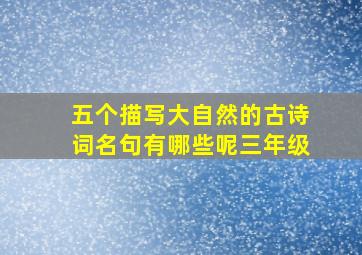 五个描写大自然的古诗词名句有哪些呢三年级